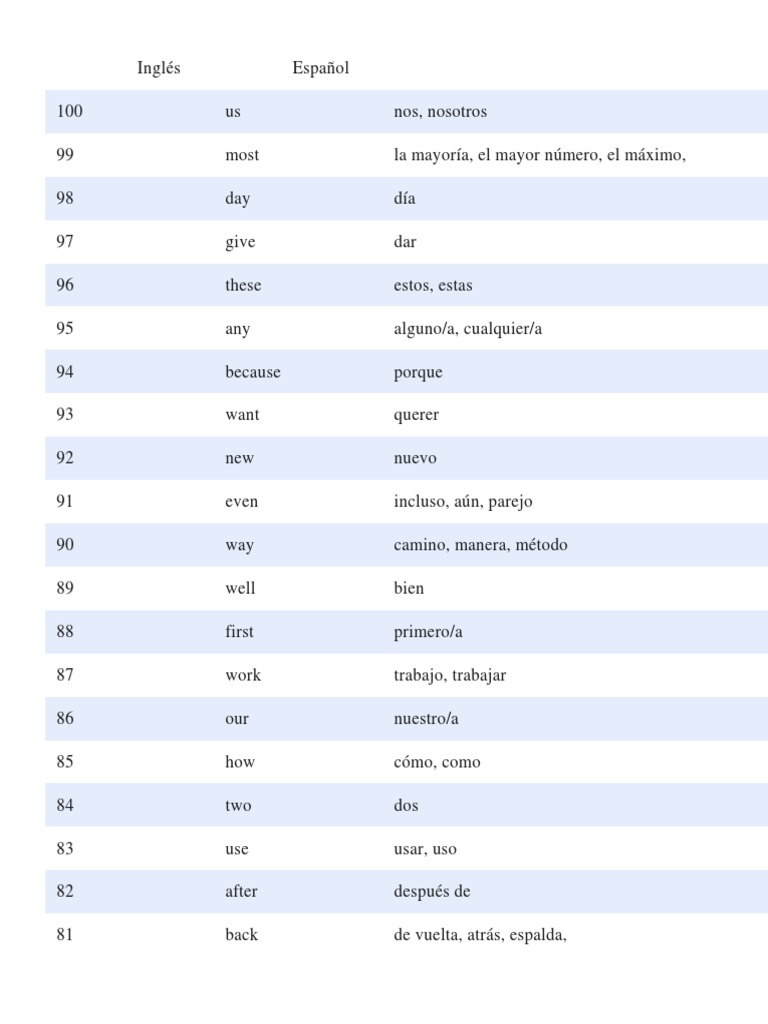 | | Inglés | Español |
|---|---|---|
| 100 | us | nos, nosotros |
| 99 | most | la mayoría, el mayor número, el máximo, |
| 98 | day | día |
| 97 | give | dar |
| 96 | these | estos, estas |
| 95 | any | alguno/a, cualquier/a |
| 94 | because | porque |
| 93 | want | querer |
| 92 | new | nuevo |
| 91 | even | incluso, aún, parejo |
| 90 | way | camino, manera, método |
| 89 | well | bien |
| 88 | first | primero/a |
| 87 | work | trabajo, trabajar |
| 86 | our | nuestro/a |
| 85 | how | cómo, como |
| 84 | two | dos |
| 83 | use | usar, uso |
| 82 | after | después de |
| 81 | back | de vuelta, atrás, espalda, |